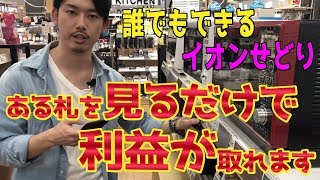 KITCHEN

誰でもできる
イオンせどり

ある札を見るだけで
利益が取れます